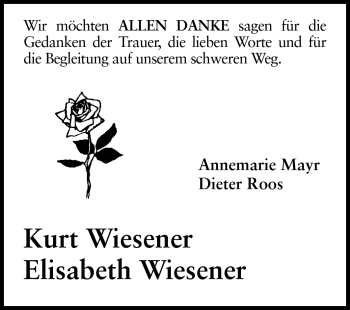 Wir möchten ALLEN DANKE sagen für die Gedanken der Trauer, die lieben Worte und für die Begleitung auf unserem schweren Weg.

Annemarie Mayr
Dieter Roos

Kurt Wiesener
Elisabeth Wiesener